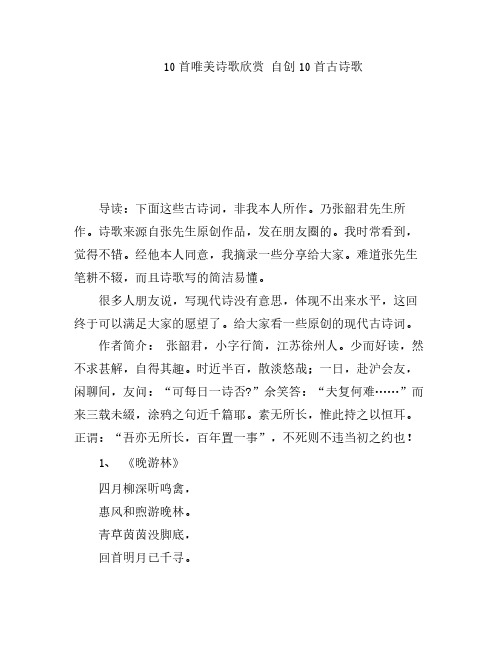 10首唯美诗歌欣赏 自创10首古诗歌

导读：下面这些古诗词，非我本人所作。乃张韶君先生所作。诗歌来源自张先生原创作品，发在朋友圈的。我时常看到，觉得不错。经他本人同意，我摘录一些分享给大家。难道张先生笔耕不辍，而且诗歌写的简洁易懂。

很多人朋友说，写现代诗没有意思，体现不出来水平，这回终于可以满足大家的愿望了。给大家看一些原创的现代古诗词。

作者简介： 张韶君，小字行简，江苏徐州人。少而好读，然不求甚解，自得其趣。时近半百，散淡悠哉；一日，赴沪会友，闲聊间，友问：“可每日一诗否？”余笑答：“夫复何难……”而来三载未缀，涂鸦之句近千篇耶。素无所长，惟此持之以恒耳。正谓：“吾亦无所长，百年置一事”，不死则不违当初之约也！

1、 《晚游林》

四月柳深听鸣禽，

惠风和煦游晚林。

青草茵茵没脚底，

回首明月已千寻。